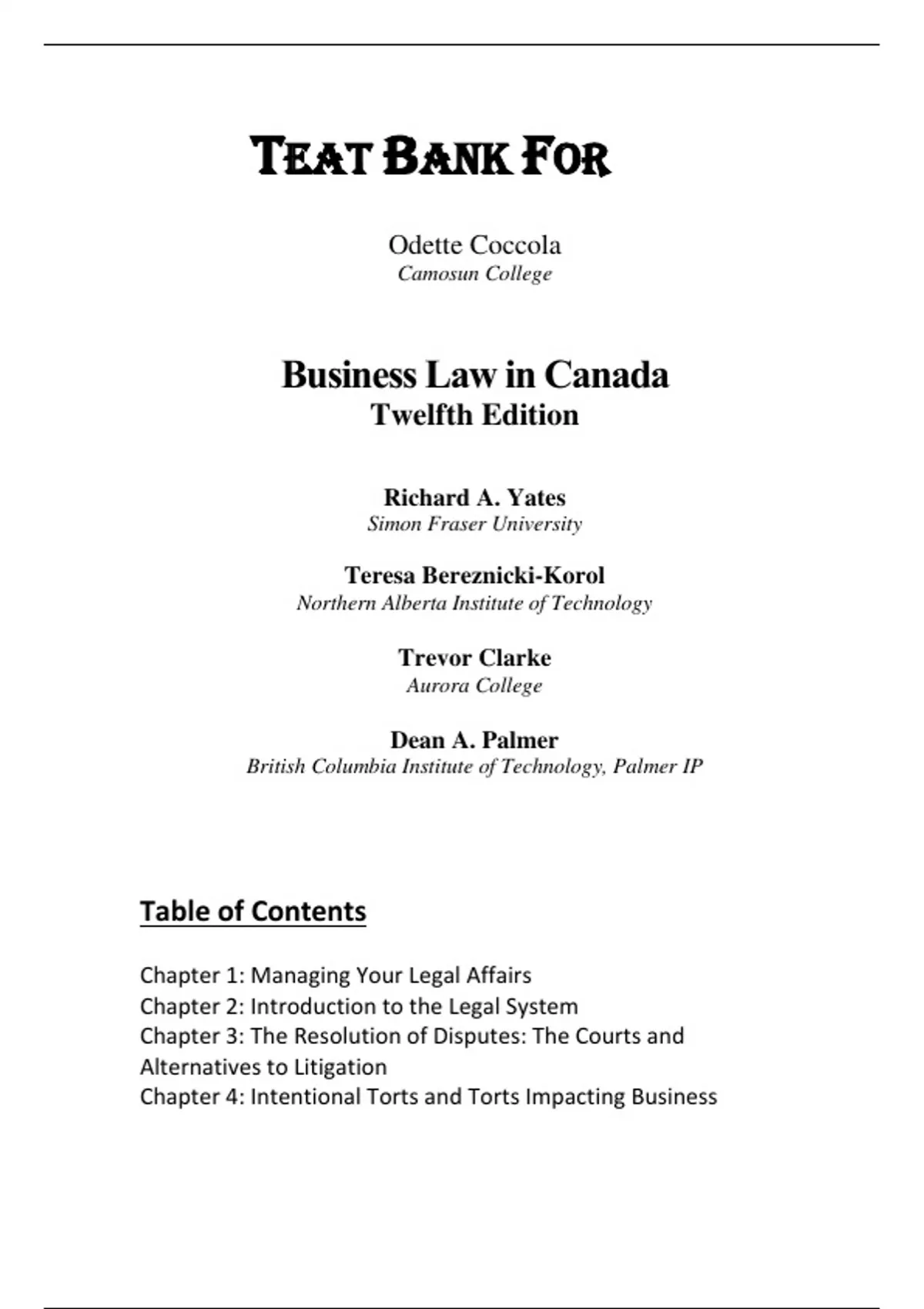 TEAT BANK FOR

Odette Coccola
Camosun College

Business Law in Canada
Twelfth Edition

Richard A. Yates
Simon Fraser University

Teresa Bereznicki-Korol
Northern Alberta Institute of Technology

Trevor Clarke
Aurora College

Dean A. Palmer
British Columbia Institute of Technology, Palmer IP

Table of Contents

Chapter 1: Managing Your Legal Affairs
Chapter 2: Introduction to the Legal System
Chapter 3: The Resolution of Disputes: The Courts and Alternatives to Litigation
Chapter 4: Intentional Torts and Torts Impacting Business